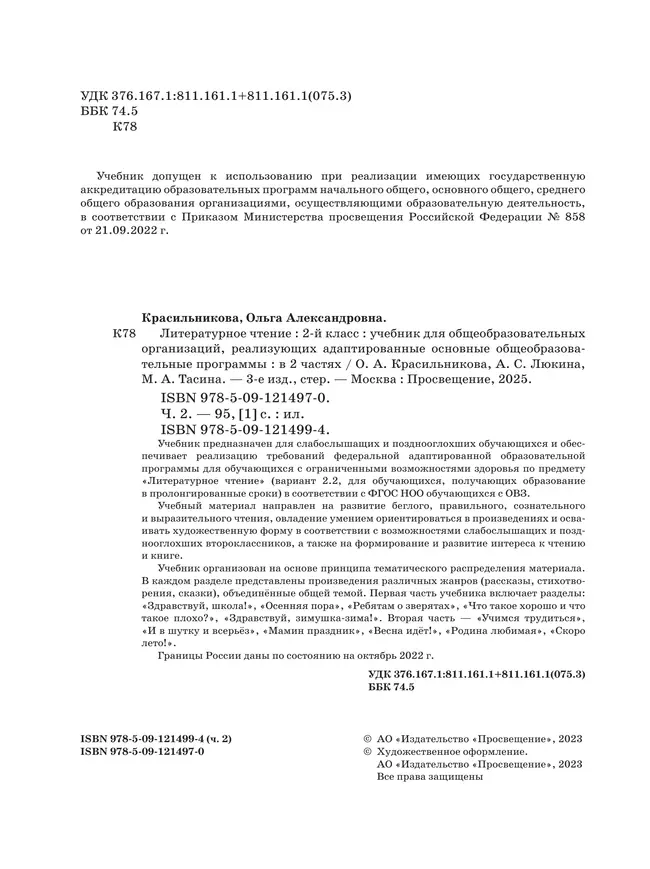 УДК 376.167.1:811.161.1+811.161.1(075.3)
ББК 74.5
К78

Учебник допущен к использованию при реализации имеющих государственную аккредитацию образовательных программ начального общего, основного общего, среднего общего образования организациями, осуществляющими образовательную деятельность, в соответствии с Приказом Министерства просвещения Российской Федерации № 858 от 21.09.2022 г.

Красильникова, Ольга Александровна.

К78 Литературное чтение : 2-й класс : учебник для общеобразовательных организаций, реализующих адаптированные основные общеобразовательные программы : в 2 частях / О. А. Красильникова, А. С. Люкина, М. А. Тасина. — 3-е изд., стер. — Москва : Просвещение, 2025.

ISBN 978-5-09-121497-0.
Ч. 2. — 95, [1] с. : ил.
ISBN 978-5-09-121499-4.

Учебник предназначен для слабослышащих и позднооглохших обучающихся и обеспечивает реализацию требований федеральной адаптированной образовательной программы для обучающихся с ограниченными возможностями здоровья по предмету «Литературное чтение» (вариант 2.2, для обучающихся, получающих образование в пролонгированные сроки) в соответствии с ФГОС НОО обучающихся с ОВЗ.

Учебный материал направлен на развитие беглого, правильного, сознательного и выразительного чтения, овладение умением ориентироваться в произведениях и осваивать художественную форму в соответствии с возможностями слабослышащих и позднооглохших второклассников, а также на формирование и развитие интереса к чтению и книге.

Учебник организован на основе принципа тематического распределения материала. В каждом разделе представлены произведения различных жанров (рассказы, стихотворения, сказки), объединённые общей темой. Первая часть учебника включает разделы: «Здравствуй, школа!», «Осенняя пора», «Ребятам о зверятах», «Что такое хорошо и что такое плохо?», «Здравствуй, зимушка-зима!». Вторая часть — «Учимся трудиться», «И в шутку и всерьёз», «Мамин праздник», «Весна идёт!», «Родина любимая», «Скоро лето!».

Границы России даны по состоянию на октябрь 2022 г.

УДК 376.167.1:811.161.1+811.161.1(075.3)
ББК 74.5

ISBN 978-5-09-121499-4 (ч. 2)
ISBN 978-5-09-121497-0

© АО «Издательство «Просвещение», 2023
© Художественное оформление.
АО «Издательство «Просвещение», 2023
Все права защищены